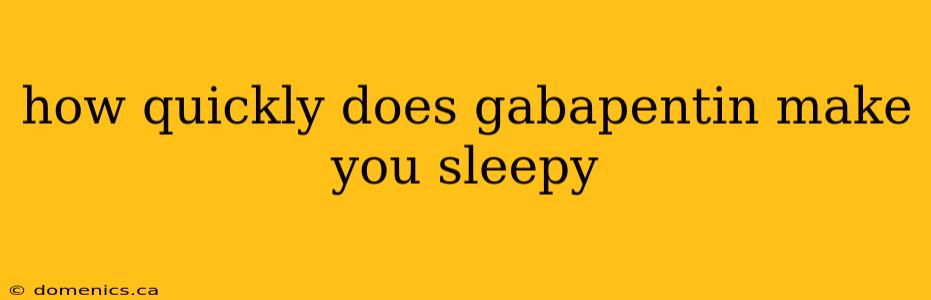 how quickly does gabapentin make you sleepy

© domenics.ca